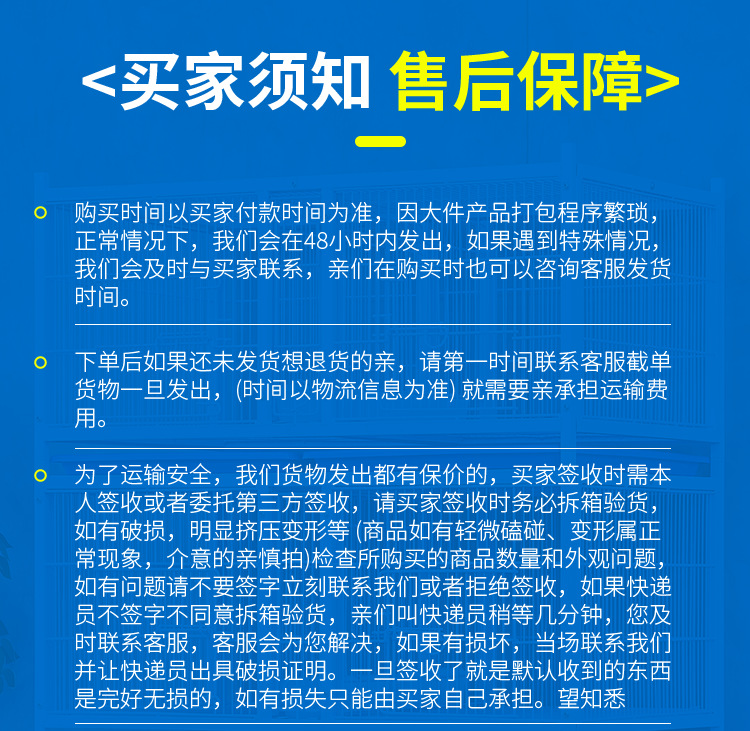 <买家须知 售后保障>

购买时间以买家付款时间为准，因大件产品打包程序繁琐，正常情况下，我们会在48小时内发出，如果遇到特殊情况，我们会及时与买家联系，亲们在购买时也可以咨询客服发货时间。

下单后如果还未发货想退货的亲，请第一时间联系客服截单货物一旦发出，(时间以物流信息为准) 就需要亲承担运输费用。

为了运输安全，我们货物发出都有保价的，买家签收时需本人签收或者委托第三方签收，请买家签收时务必拆箱验货，如有破损，明显挤压变形等 (商品如有轻微磕碰、变形属正常现象，介意的亲慎拍)检查所购买的商品数量和外观问题，如有问题请不要签字立刻联系我们或者拒绝签收，如果快递员不签字不同意拆箱验货，亲们叫快递员稍等几分钟，您及时联系客服，客服会为您解决，如果有损坏，当场联系我们并让快递员出具破损证明。一旦签收了就是默认收到的东西是完好无损的，如有损失只能由买家自己承担。望知悉